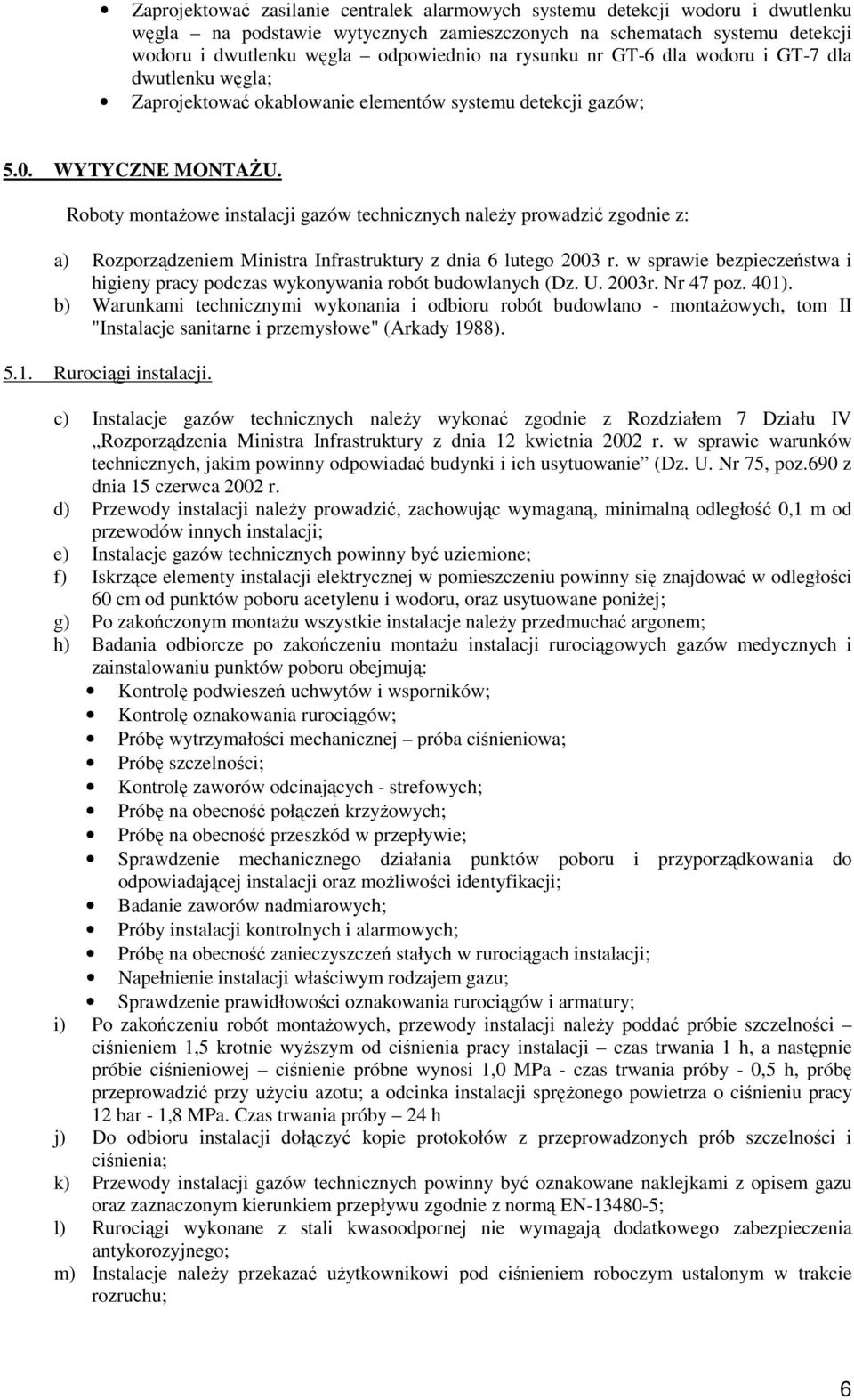 • Zaprojektować zasilanie centralek alarmowych systemu detekcji wodoru i dwutlenku węgla – na podstawie wytycznych zamieszczonych na schematach systemu detekcji wodoru i dwutlenku węgla – odpowiednio na rysunku nr GT-6 dla wodoru i GT-7 dla dwutlenku węgla;
• Zaprojektować okablowanie elementów systemu detekcji gazów;

5.0. WYTYCZNE MONTAŻU.

Roboty montażowe instalacji gazów technicznych należy prowadzić zgodnie z:

a) Rozporządzeniem Ministra Infrastruktury z dnia 6 lutego 2003 r. w sprawie bezpieczeństwa i higieny pracy podczas wykonywania robót budowlanych (Dz. U. 2003r. Nr 47 poz. 401).
b) Warunkami technicznymi wykonania i odbioru robót budowlano - montażowych, tom II "Instalacje sanitarne i przemysłowe" (Arkady 1988).

5.1. Rurociągi instalacji.

c) Instalacje gazów technicznych należy wykonać zgodnie z Rozdziałem 7 Działu IV „Rozporządzenia Ministra Infrastruktury z dnia 12 kwietnia 2002 r. w sprawie warunków technicznych, jakim powinny odpowiadać budynki i ich usytuowanie” (Dz. U. Nr 75, poz.690 z dnia 15 czerwca 2002 r.
d) Przewody instalacji należy prowadzić, zachowując wymaganą, minimalną odległość 0,1 m od przewodów innych instalacji;
e) Instalacje gazów technicznych powinny być uziemione;
f) Iskrzące elementy instalacji elektrycznej w pomieszczeniu powinny się znajdować w odległości 60 cm od punktów poboru acetylenu i wodoru, oraz usytuowane poniżej;
g) Po zakończonym montażu wszystkie instalacje należy przedmuchać argonem;
h) Badania odbiorcze po zakończeniu montażu instalacji rurociągowych gazów medycznych i zainstalowaniu punktów poboru obejmują:
• Kontrolę podwieszeń uchwytów i wsporników;
• Kontrolę oznakowania rurociągów;
• Próbę wytrzymałości mechanicznej – próba ciśnieniowa;
• Próbę szczelności;
• Kontrolę zaworów odcinających - strefowych;
• Próbę na obecność połączeń krzyżowych;
• Próbę na obecność przeszkód w przepływie;
• Sprawdzenie mechanicznego działania punktów poboru i przyporządkowania do odpowiadającej instalacji oraz możliwości identyfikacji;
• Badanie zaworów nadmiarowych;
• Próby instalacji kontrolnych i alarmowych;
• Próbę na obecność zanieczyszczeń stałych w rurociągach instalacji;
• Napełnienie instalacji właściwym rodzajem gazu;
• Sprawdzenie prawidłowości oznakowania rurociągów i armatury;
i) Po zakończeniu robót montażowych, przewody instalacji należy poddać próbie szczelności – ciśnieniem 1,5 krotnie wyższym od ciśnienia pracy instalacji – czas trwania 1 h, a następnie próbie ciśnieniowej – ciśnienie próbne wynosi 1,0 MPa - czas trwania próby - 0,5 h, próbę przeprowadzić przy użyciu azotu; a odcinka instalacji sprężonego powietrza o ciśnieniu pracy 12 bar - 1,8 MPa. Czas trwania próby – 24 h
j) Do odbioru instalacji dołączyć kopie protokołów z przeprowadzonych prób szczelności i ciśnienia;
k) Przewody instalacji gazów technicznych powinny być oznakowane naklejkami z opisem gazu oraz zaznaczonym kierunkiem przepływu zgodnie z normą EN-13480-5;
l) Rurociągi wykonane z stali kwasoodpornej nie wymagają dodatkowego zabezpieczenia antykorozyjnego;
m) Instalacje należy przekazać użytkownikowi pod ciśnieniem roboczym ustalonym w trakcie rozruchu;

6